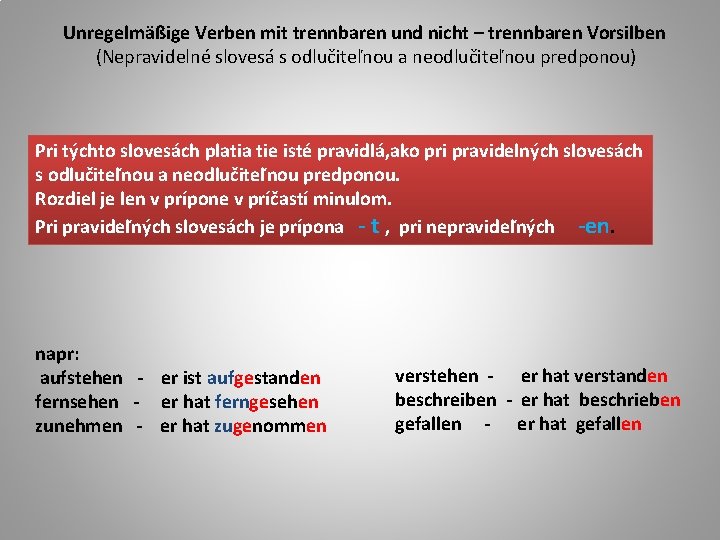 Unregelmäßige Verben mit trennbaren und nicht – trennbaren Vorsilben
(Nepravidelné slovesá s odlučiteľnou a neodlučiteľnou predponou)

Pri týchto slovesách platia tie isté pravidlá,ako pri pravidelných slovesách s odlučiteľnou a neodlučiteľnou predponou.
Rozdiel je len v prípone v príčastí minulom.
Pri pravideľných slovesách je prípona - t , pri nepravideľných -en.

napr:
aufstehen - er ist aufgestanden
fernsehen - er hat ferngesehen
zunehmen - er hat zugenommen

verstehen - er hat verstanden
beschreiben - er hat beschrieben
gefallen - er hat gefallen